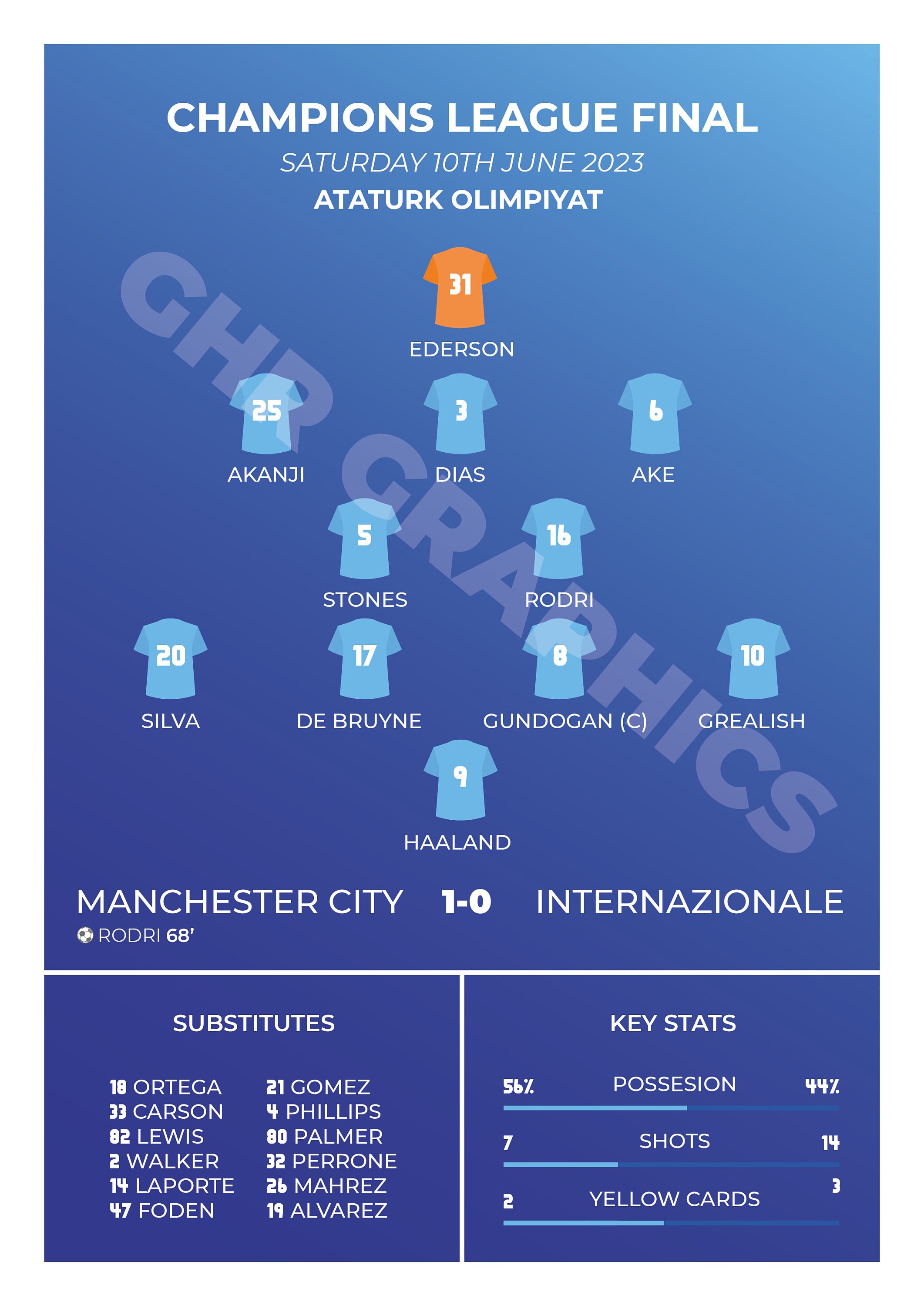 CHAMPIONS LEAGUE FINAL
SATURDAY 10TH JUNE 2023
ATATURK OLIMPIYAT

GHR GRAPHICS

31
EDERSON

25
AKANJI

3
DIAS

6
AKE

5
STONES

16
RODRI

20
SILVA

17
DE BRUYNE

8
GUNDOGAN (C)

10
GREALISH

9
HAALAND

MANCHESTER CITY 1-0 INTERNAZIONALE
RODRI 68'

SUBSTITUTES

18 ORTEGA
33 CARSON
82 LEWIS
2 WALKER
14 LAPORTE
47 FODEN

21 GOMEZ
4 PHILLIPS
80 PALMER
32 PERRONE
26 MAHREZ
19 ALVAREZ

KEY STATS

56% POSSESION 44%
7 SHOTS 14
2 YELLOW CARDS 3